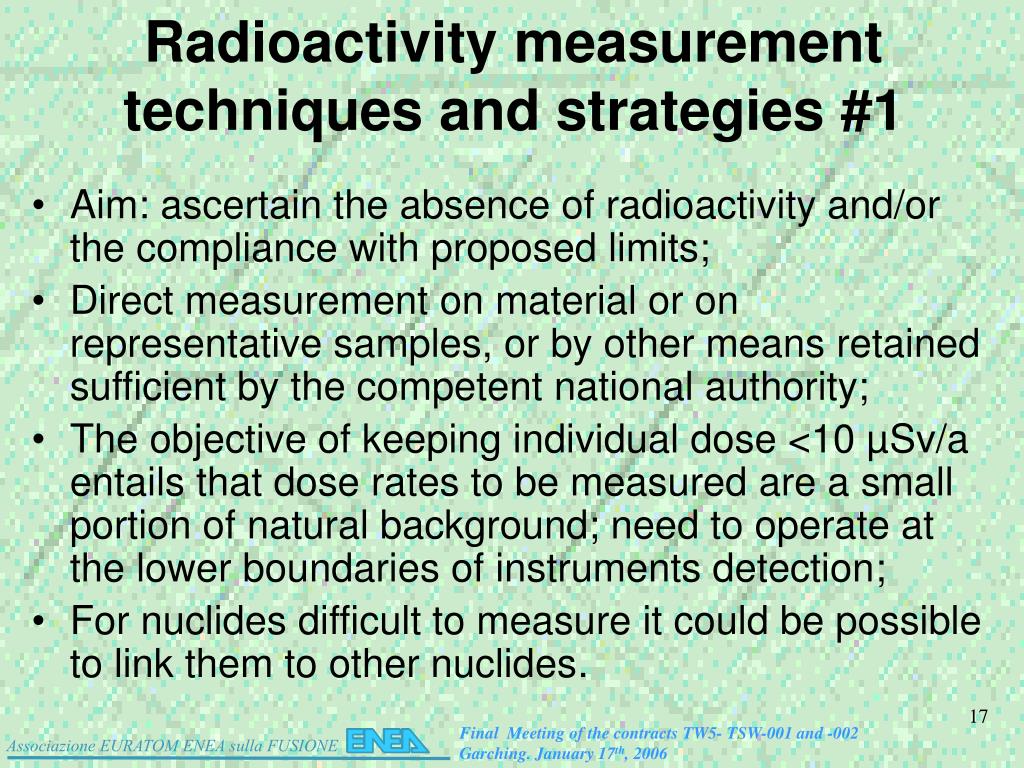 Radioactivity measurement techniques and strategies #1

• Aim: ascertain the absence of radioactivity and/or the compliance with proposed limits;
• Direct measurement on material or on representative samples, or by other means retained sufficient by the competent national authority;
• The objective of keeping individual dose <10 µSv/a entails that dose rates to be measured are a small portion of natural background; need to operate at the lower boundaries of instruments detection;
• For nuclides difficult to measure it could be possible to link them to other nuclides.

17

Associazione EURATOM ENEA sulla FUSIONE ENEA

Final Meeting of the contracts TW5- TSW-001 and -002
Garching. January 17$^{th}$, 2006